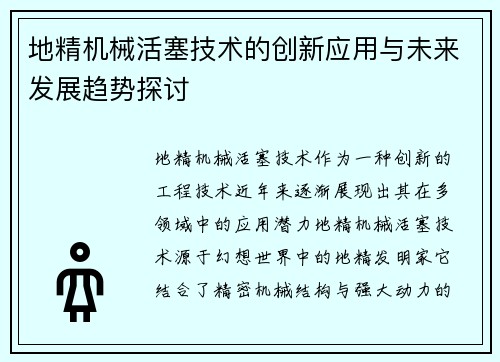 地精机械活塞技术的创新应用与未来发展趋势探讨

地精机械活塞技术作为一种创新的工程技术近年来逐渐展现出其在多领域中的应用潜力地精机械活塞技术源于幻想世界中的地精发明家它结合了精密机械结构与强大动力的